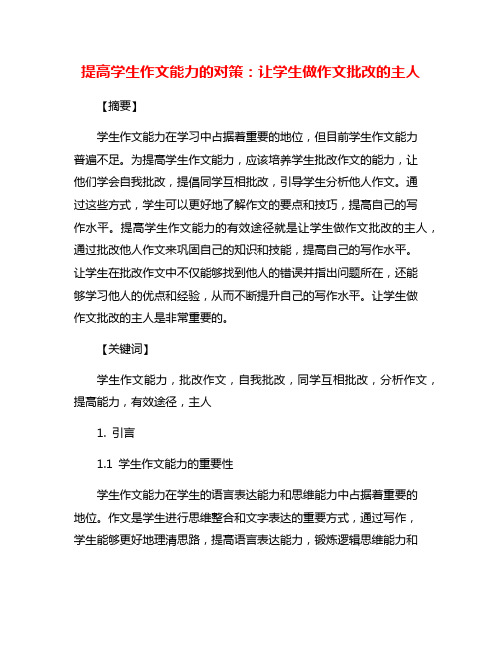 提高学生作文能力的对策：让学生做作文批改的主人

【摘要】

学生作文能力在学习中占据着重要的地位，但目前学生作文能力普遍不足。为提高学生作文能力，应该培养学生批改作文的能力，让他们学会自我批改，提倡同学互相批改，引导学生分析他人作文。通过这些方式，学生可以更好地了解作文的要点和技巧，提高自己的写作水平。提高学生作文能力的有效途径就是让学生做作文批改的主人，通过批改他人作文来巩固自己的知识和技能，提高自己的写作水平。让学生在批改作文中不仅能够找到他人的错误并指出问题所在，还能够学习他人的优点和经验，从而不断提升自己的写作水平。让学生做作文批改的主人是非常重要的。

【关键词】

学生作文能力，批改作文，自我批改，同学互相批改，分析作文，提高能力，有效途径，主人

1. 引言

1.1 学生作文能力的重要性

学生作文能力在学生的语言表达能力和思维能力中占据着重要的地位。作文是学生进行思维整合和文字表达的重要方式，通过写作，学生能够更好地理清思路，提高语言表达能力，锻炼逻辑思维能力和